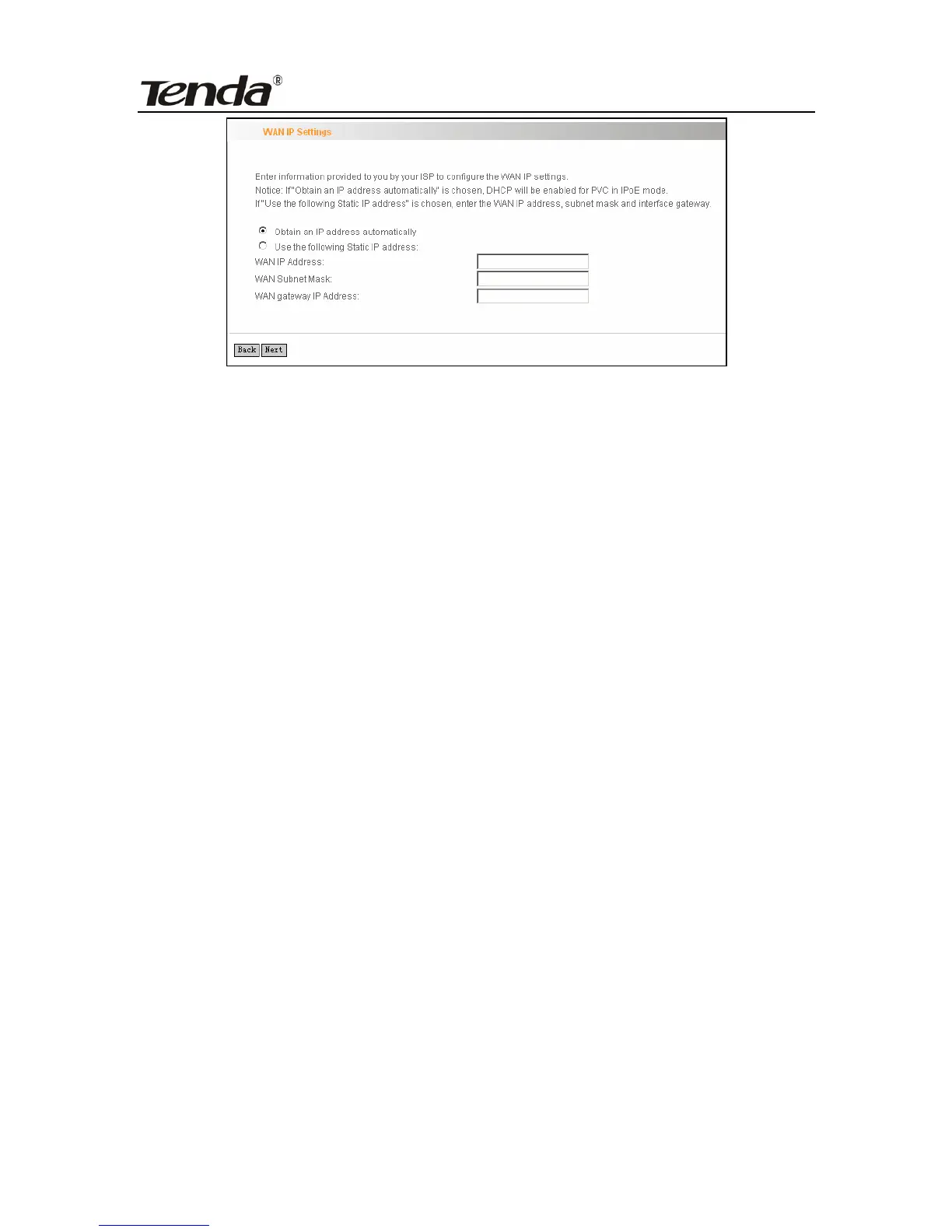 Tenda®

WAN IP Settings

Enter information provided to you by your ISP to configure the WAN IP settings.
Notice: If "Obtain an IP address automatically" is chosen, DHCP will be enabled for PVC in IPoE mode.
If "Use the following Static IP address" is chosen, enter the WAN IP address, subnet mask and interface gateway.

Obtain an IP address automatically
Use the following Static IP address:
WAN IP Address:
WAN Subnet Mask:
WAN gateway IP Address:

Back Next